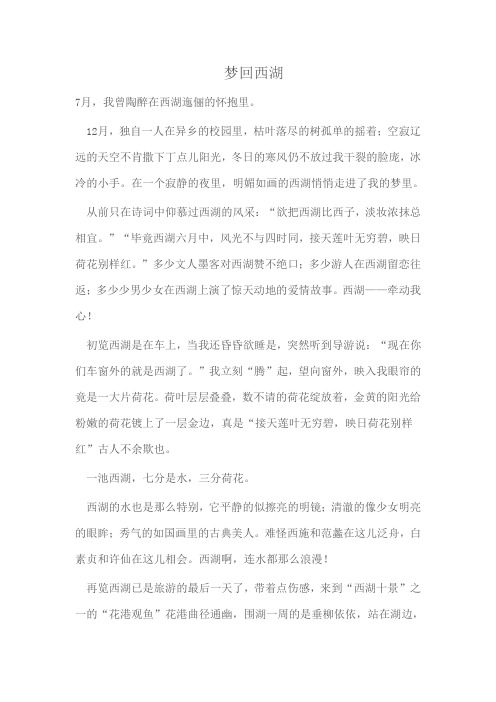 梦回西湖

7月，我曾陶醉在西湖迤俪的怀抱里。

12月，独自一人在异乡的校园里，枯叶落尽的树孤单的摇着；空寂辽远的天空不肯撒下丁点儿阳光，冬日的寒风仍不放过我干裂的脸庞，冰冷的小手。在一个寂静的夜里，明媚如画的西湖悄悄走进了我的梦里。

从前只在诗词中仰慕过西湖的风采：“欲把西湖比西子，淡妆浓抹总相宜。”“毕竟西湖六月中，风光不与四时同，接天莲叶无穷碧，映日荷花别样红。”多少文人墨客对西湖赞不绝口；多少游人在西湖留恋往返；多少少男少女在西湖上演了惊天动地的爱情故事。西湖——牵动我心！

初览西湖是在车上，当我还昏昏欲睡是，突然听到导游说：“现在你们车窗外的就是西湖了。”我立刻“腾”起，望向窗外，映入我眼帘的竟是一大片荷花。荷叶层层叠叠，数不请的荷花绽放着，金黄的阳光给粉嫩的荷花镀上了一层金边，真是“接天莲叶无穷碧，映日荷花别样红”古人不余欺也。

一池西湖，七分是水，三分荷花。

西湖的水也是那么特别，它平静的似擦亮的明镜；清澈的像少女明亮的眼眸；秀气的如国画里的古典美人。难怪西施和范蠡在这儿泛舟，白素贞和许仙在这儿相会。西湖啊，连水都那么浪漫！

再览西湖已是旅游的最后一天了，带着点伤感，来到“西湖十景”之一的“花港观鱼”花港曲径通幽，围湖一周的是垂柳依依，站在湖边，